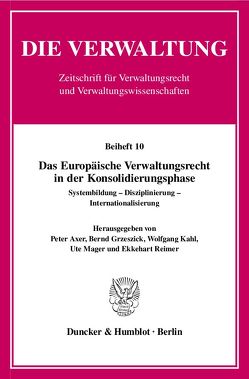 DIE VERWALTUNG

Zeitschrift für Verwaltungsrecht und Verwaltungswissenschaften

Beiheft 10

Das Europäische Verwaltungsrecht in der Konsolidierungsphase

Systembildung – Disziplinierung – Internationalisierung

Herausgegeben von Peter Axer, Bernd Grzeszick, Wolfgang Kahl, Ute Mager und Ekkehart Reimer

Duncker & Humblot · Berlin